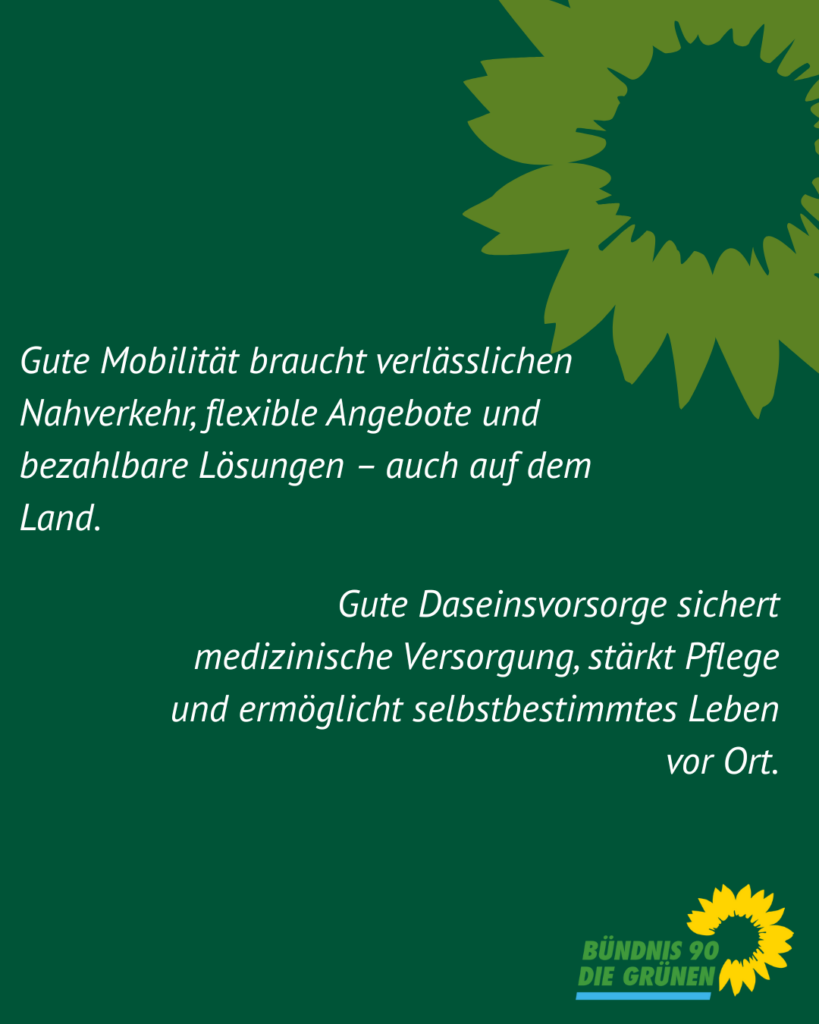 Gute Mobilität braucht verlässlichen Nahverkehr, flexible Angebote und bezahlbare Lösungen – auch auf dem Land.

Gute Daseinsvorsorge sichert medizinische Versorgung, stärkt Pflege und ermöglicht selbstbestimmtes Leben vor Ort.

BÜNDNIS 90
DIE GRÜNEN